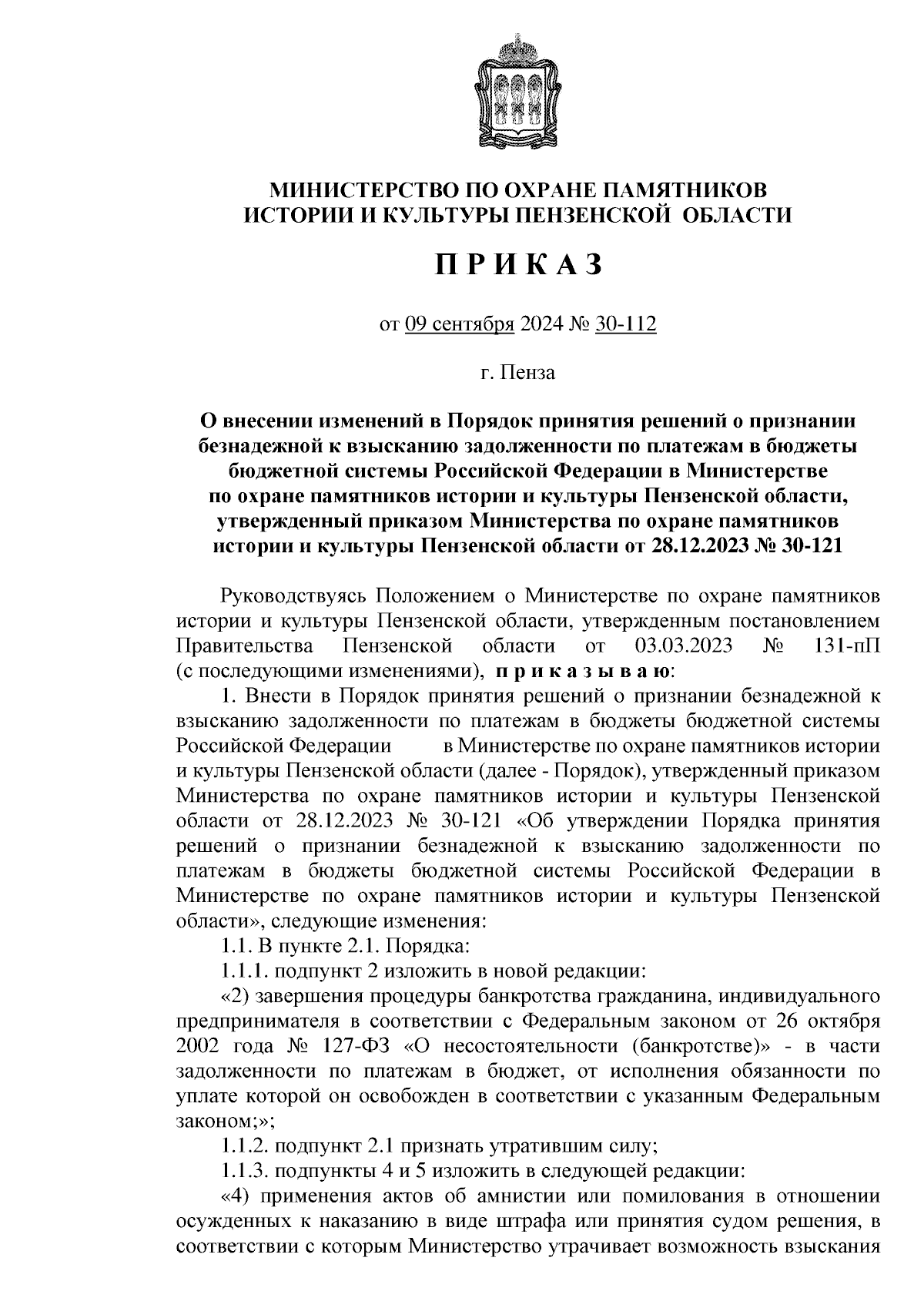 МИНИСТЕРСТВО ПО ОХРАНЕ ПАМЯТНИКОВ ИСТОРИИ И КУЛЬТУРЫ ПЕНЗЕНСКОЙ ОБЛАСТИ

П Р И К А З

от 09 сентября 2024 № 30-112

г. Пенза

О внесении изменений в Порядок принятия решений о признании безнадежной к взысканию задолженности по платежам в бюджеты бюджетной системы Российской Федерации в Министерстве по охране памятников истории и культуры Пензенской области, утвержденный приказом Министерства по охране памятников истории и культуры Пензенской области от 28.12.2023 № 30-121

Руководствуясь Положением о Министерстве по охране памятников истории и культуры Пензенской области, утвержденным постановлением Правительства Пензенской области от 03.03.2023 № 131-пП (с последующими изменениями), п р и к а з ы в а ю:

1. Внести в Порядок принятия решений о признании безнадежной к взысканию задолженности по платежам в бюджеты бюджетной системы Российской Федерации в Министерстве по охране памятников истории и культуры Пензенской области (далее - Порядок), утвержденный приказом Министерства по охране памятников истории и культуры Пензенской области от 28.12.2023 № 30-121 «Об утверждении Порядка принятия решений о признании безнадежной к взысканию задолженности по платежам в бюджеты бюджетной системы Российской Федерации в Министерстве по охране памятников истории и культуры Пензенской области», следующие изменения:

1.1. В пункте 2.1. Порядка:

1.1.1. подпункт 2 изложить в новой редакции:

«2) завершения процедуры банкротства гражданина, индивидуального предпринимателя в соответствии с Федеральным законом от 26 октября 2002 года № 127-ФЗ «О несостоятельности (банкротстве)» - в части задолженности по платежам в бюджет, от исполнения обязанности по уплате которой он освобожден в соответствии с указанным Федеральным законом;»;

1.1.2. подпункт 2.1 признать утратившим силу;

1.1.3. подпункты 4 и 5 изложить в следующей редакции:

«4) применения актов об амнистии или помилования в отношении осужденных к наказанию в виде штрафа или принятия судом решения, в соответствии с которым Министерство утрачивает возможность взыскания